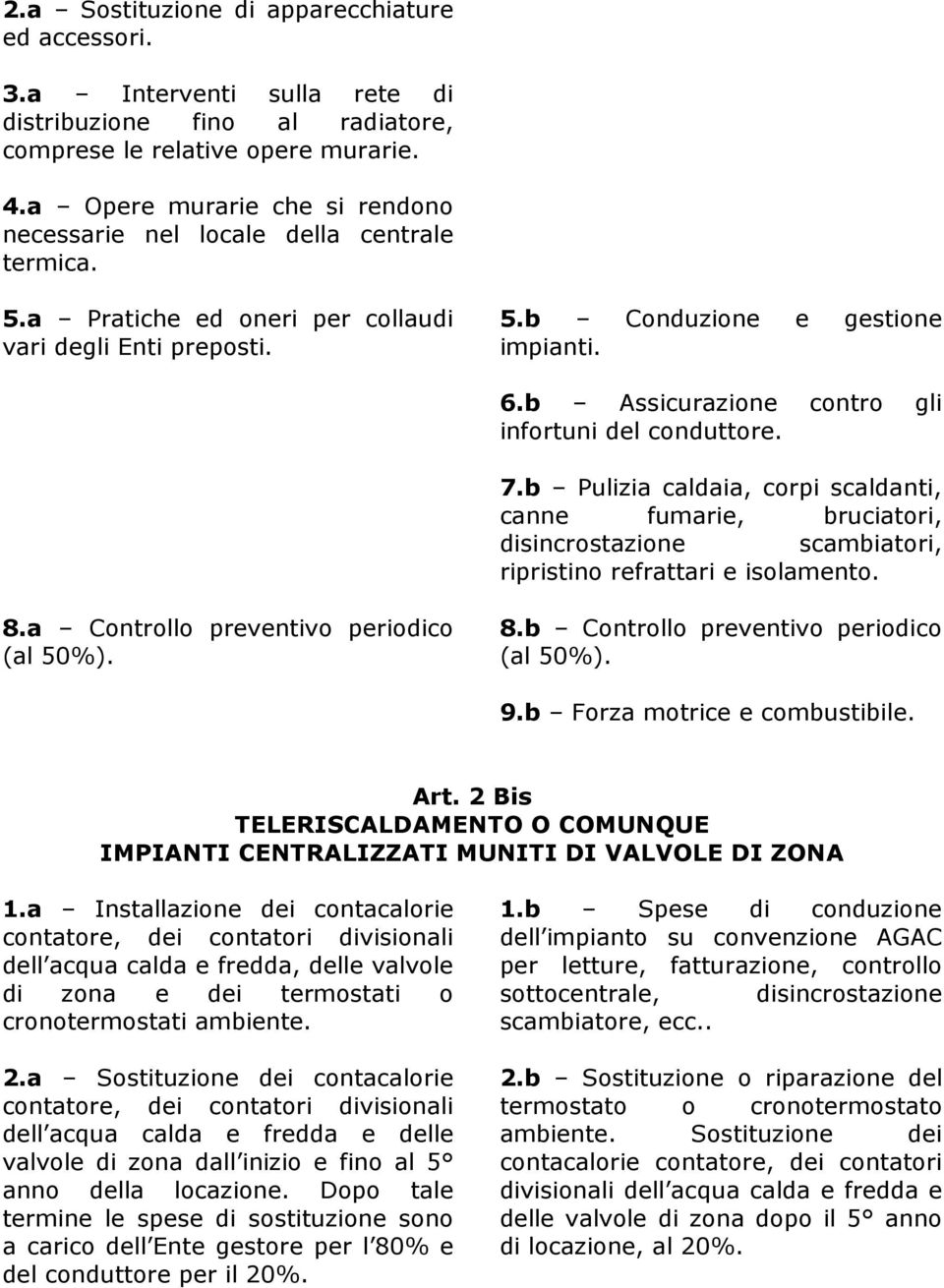 2.a – Sostituzione di apparecchiature ed accessori.

3.a – Interventi sulla rete di distribuzione fino al radiatore, comprese le relative opere murarie.

4.a – Opere murarie che si rendono necessarie nel locale della centrale termica.

5.a – Pratiche ed oneri per collaudi vari degli Enti preposti.

8.a – Controllo preventivo periodico (al 50%).

5.b – Conduzione e gestione impianti.

6.b – Assicurazione contro gli infortuni del conduttore.

7.b – Pulizia caldaia, corpi scaldanti, canne fumarie, bruciatori, disincrostazione scambiatori, ripristino refrattari e isolamento.

8.b – Controllo preventivo periodico (al 50%).

9.b – Forza motrice e combustibile.

Art. 2 Bis
TELERISCALDAMENTO O COMUNQUE IMPIANTI CENTRALIZZATI MUNITI DI VALVOLE DI ZONA

1.a – Installazione dei contacalorie contatore, dei contatori divisionali dell acqua calda e fredda, delle valvole di zona e dei termostati o cronotermostati ambiente.

2.a – Sostituzione dei contacalorie contatore, dei contatori divisionali dell acqua calda e fredda e delle valvole di zona dall inizio e fino al 5° anno della locazione. Dopo tale termine le spese di sostituzione sono a carico dell Ente gestore per l 80% e del conduttore per il 20%.

1.b – Spese di conduzione dell impianto su convenzione AGAC per letture, fatturazione, controllo sottocentrale, disincrostazione scambiatore, ecc..

2.b – Sostituzione o riparazione del termostato o cronotermostato ambiente. Sostituzione dei contacalorie contatore, dei contatori divisionali dell acqua calda e fredda e delle valvole di zona dopo il 5° anno di locazione, al 20%.